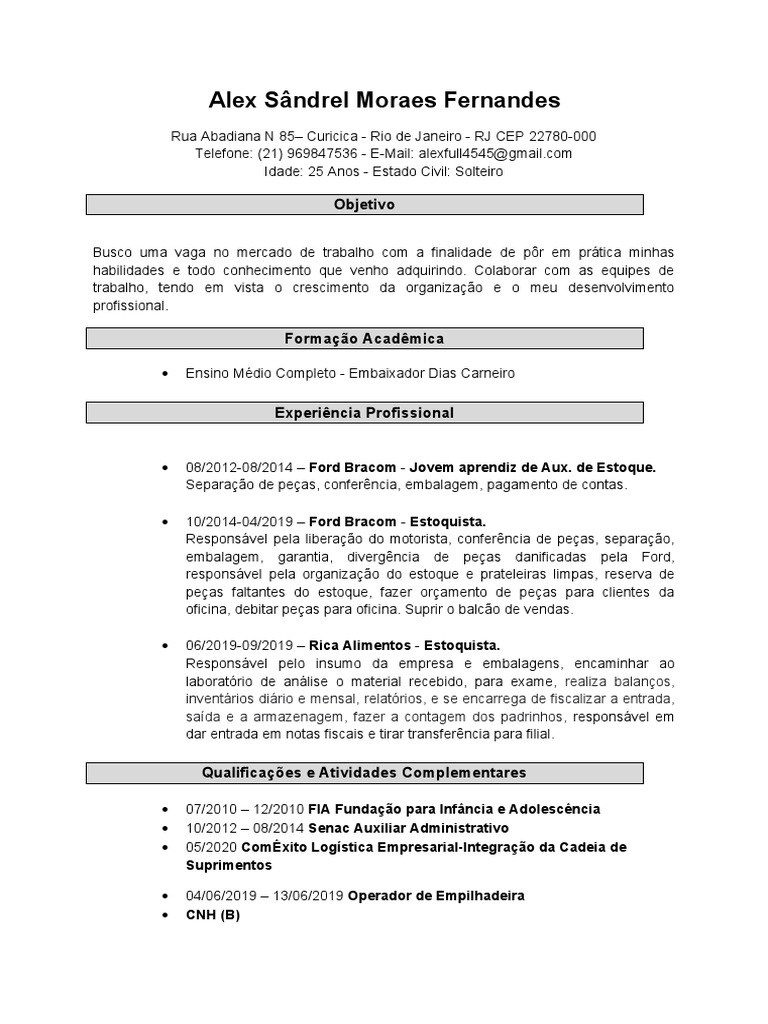 Alex Sândrel Moraes Fernandes

Rua Abadiana N 85– Curicica - Rio de Janeiro - RJ CEP 22780-000
Telefone: (21) 969847536 - E-Mail: alexfull4545@gmail.com
Idade: 25 Anos - Estado Civil: Solteiro

Objetivo

Busco uma vaga no mercado de trabalho com a finalidade de pôr em prática minhas habilidades e todo conhecimento que venho adquirindo. Colaborar com as equipes de trabalho, tendo em vista o crescimento da organização e o meu desenvolvimento profissional.

Formação Acadêmica

• Ensino Médio Completo - Embaixador Dias Carneiro

Experiência Profissional

• 08/2012-08/2014 – Ford Bracom - Jovem aprendiz de Aux. de Estoque.
Separação de peças, conferência, embalagem, pagamento de contas.

• 10/2014-04/2019 – Ford Bracom - Estoquista.
Responsável pela liberação do motorista, conferência de peças, separação, embalagem, garantia, divergência de peças danificadas pela Ford, responsável pela organização do estoque e prateleiras limpas, reserva de peças faltantes do estoque, fazer orçamento de peças para clientes da oficina, debitar peças para oficina. Suprir o balcão de vendas.

• 06/2019-09/2019 – Rica Alimentos - Estoquista.
Responsável pelo insumo da empresa e embalagens, encaminhar ao laboratório de análise o material recebido, para exame, realiza balanços, inventários diário e mensal, relatórios, e se encarrega de fiscalizar a entrada, saída e a armazenagem, fazer a contagem dos padrinhos, responsável em dar entrada em notas fiscais e tirar transferência para filial.

Qualificações e Atividades Complementares

• 07/2010 – 12/2010 FIA Fundação para Infância e Adolescência
• 10/2012 – 08/2014 Senac Auxiliar Administrativo
• 05/2020 ComÊxito Logística Empresarial-Integração da Cadeia de Suprimentos

• 04/06/2019 – 13/06/2019 Operador de Empilhadeira
• CNH (B)